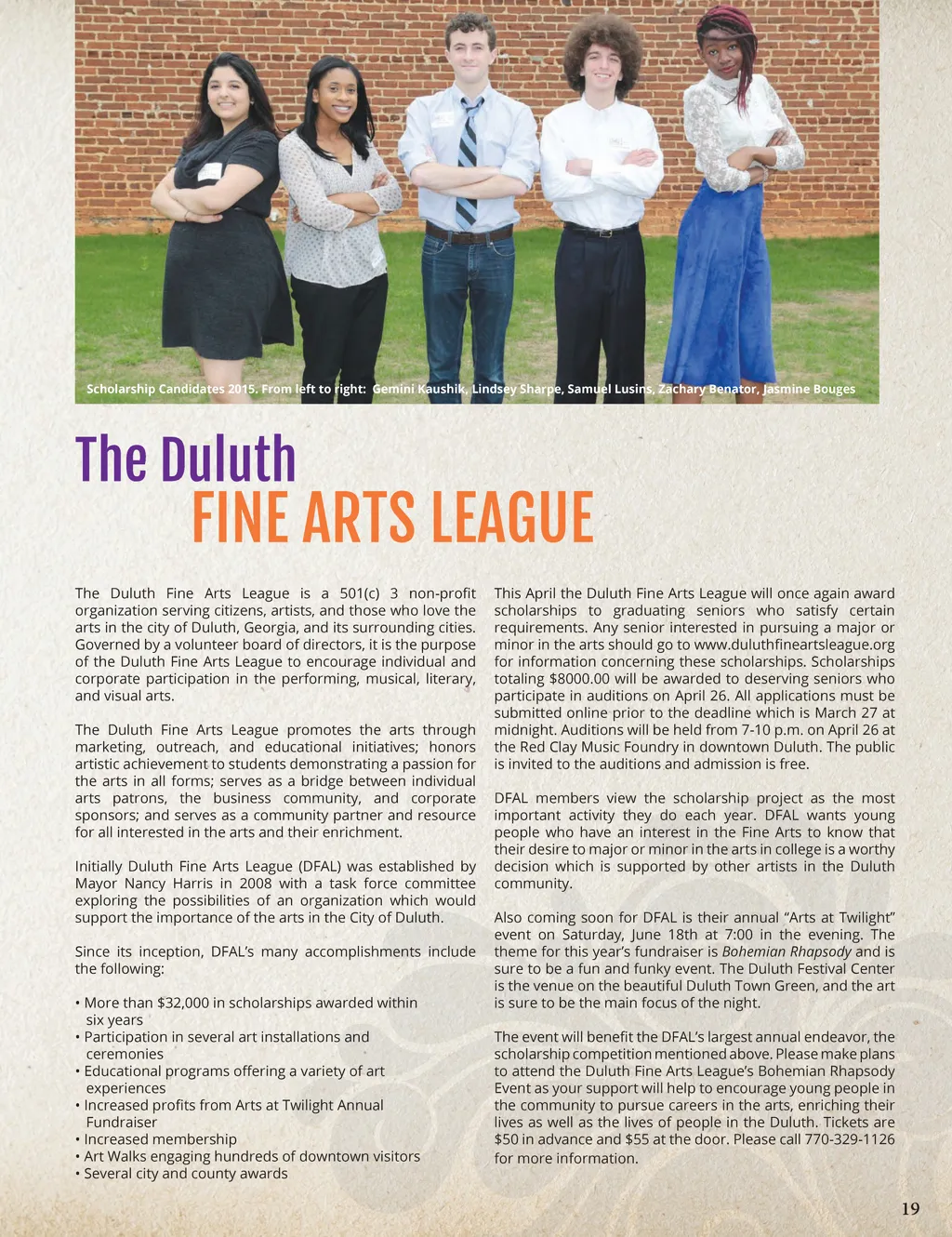 Scholarship Candidates 2015. From left to right: Gemini Kaushik, Lindsey Sharpe, Samuel Lusins, Zachary Benator, Jasmine Bouges

The Duluth
FINE ARTS LEAGUE

The Duluth Fine Arts League is a 501(c) 3 non-profit organization serving citizens, artists, and those who love the arts in the city of Duluth, Georgia, and its surrounding cities. Governed by a volunteer board of directors, it is the purpose of the Duluth Fine Arts League to encourage individual and corporate participation in the performing, musical, literary, and visual arts.

The Duluth Fine Arts League promotes the arts through marketing, outreach, and educational initiatives; honors artistic achievement to students demonstrating a passion for the arts in all forms; serves as a bridge between individual arts patrons, the business community, and corporate sponsors; and serves as a community partner and resource for all interested in the arts and their enrichment.

Initially Duluth Fine Arts League (DFAL) was established by Mayor Nancy Harris in 2008 with a task force committee exploring the possibilities of an organization which would support the importance of the arts in the City of Duluth.

Since its inception, DFAL's many accomplishments include the following:

• More than $32,000 in scholarships awarded within six years
• Participation in several art installations and ceremonies
• Educational programs offering a variety of art experiences
• Increased profits from Arts at Twilight Annual Fundraiser
• Increased membership
• Art Walks engaging hundreds of downtown visitors
• Several city and county awards

This April the Duluth Fine Arts League will once again award scholarships to graduating seniors who satisfy certain requirements. Any senior interested in pursuing a major or minor in the arts should go to www.duluthfineartsleague.org for information concerning these scholarships. Scholarships totaling $8000.00 will be awarded to deserving seniors who participate in auditions on April 26. All applications must be submitted online prior to the deadline which is March 27 at midnight. Auditions will be held from 7-10 p.m. on April 26 at the Red Clay Music Foundry in downtown Duluth. The public is invited to the auditions and admission is free.

DFAL members view the scholarship project as the most important activity they do each year. DFAL wants young people who have an interest in the Fine Arts to know that their desire to major or minor in the arts in college is a worthy decision which is supported by other artists in the Duluth community.

Also coming soon for DFAL is their annual "Arts at Twilight" event on Saturday, June 18th at 7:00 in the evening. The theme for this year's fundraiser is Bohemian Rhapsody and is sure to be a fun and funky event. The Duluth Festival Center is the venue on the beautiful Duluth Town Green, and the art is sure to be the main focus of the night.

The event will benefit the DFAL's largest annual endeavor, the scholarship competition mentioned above. Please make plans to attend the Duluth Fine Arts League's Bohemian Rhapsody Event as your support will help to encourage young people in the community to pursue careers in the arts, enriching their lives as well as the lives of people in the Duluth. Tickets are $50 in advance and $55 at the door. Please call 770-329-1126 for more information.

19